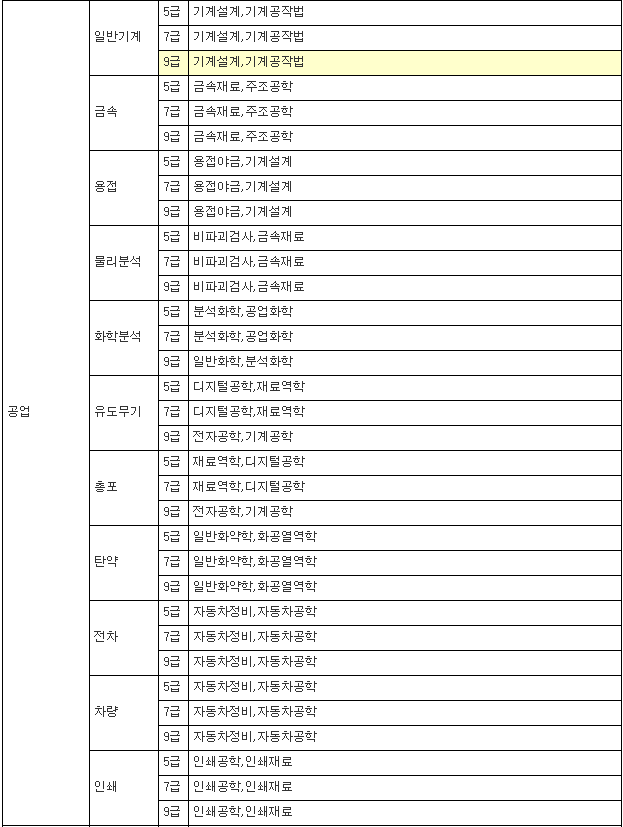 | 공업 | 일반기계 | 5급 | 기계설계,기계공작법 |
|---|---|---|---|
| | | 7급 | 기계설계,기계공작법 |
| | | 9급 | 기계설계,기계공작법 |
| | 금속 | 5급 | 금속재료,주조공학 |
| | | 7급 | 금속재료,주조공학 |
| | | 9급 | 금속재료,주조공학 |
| | 용접 | 5급 | 용접야금,기계설계 |
| | | 7급 | 용접야금,기계설계 |
| | | 9급 | 용접야금,기계설계 |
| | 물리분석 | 5급 | 비파괴검사,금속재료 |
| | | 7급 | 비파괴검사,금속재료 |
| | | 9급 | 비파괴검사,금속재료 |
| | 화학분석 | 5급 | 분석화학,공업화학 |
| | | 7급 | 분석화학,공업화학 |
| | | 9급 | 일반화학,분석화학 |
| | 유도무기 | 5급 | 디지털공학,재료역학 |
| | | 7급 | 디지털공학,재료역학 |
| | | 9급 | 전자공학,기계공학 |
| | 총포 | 5급 | 재료역학,디지털공학 |
| | | 7급 | 재료역학,디지털공학 |
| | | 9급 | 전자공학,기계공학 |
| | 탄약 | 5급 | 일반화약학,화공열역학 |
| | | 7급 | 일반화약학,화공열역학 |
| | | 9급 | 일반화약학,화공열역학 |
| | 전차 | 5급 | 자동차정비,자동차공학 |
| | | 7급 | 자동차정비,자동차공학 |
| | | 9급 | 자동차정비,자동차공학 |
| | 차량 | 5급 | 자동차정비,자동차공학 |
| | | 7급 | 자동차정비,자동차공학 |
| | | 9급 | 자동차정비,자동차공학 |
| | 인쇄 | 5급 | 인쇄공학,인쇄재료 |
| | | 7급 | 인쇄공학,인쇄재료 |
| | | 9급 | 인쇄공학,인쇄재료 |